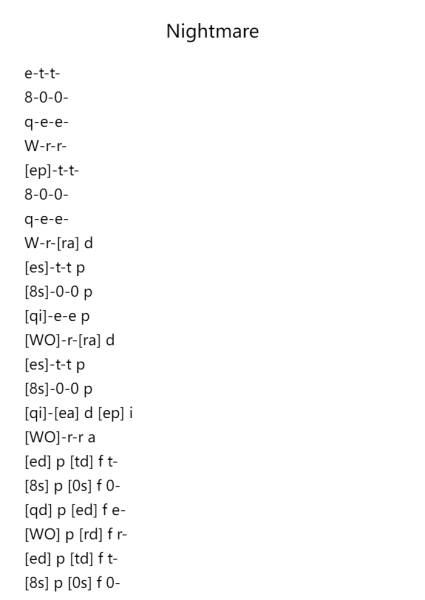 Nightmare

e-t-t-
8-0-0-
q-e-e-
W-r-r-
[ep]-t-t-
8-0-0-
q-e-e-
W-r-[ra] d
[es]-t-t p
[8s]-0-0 p
[qi]-e-e p
[WO]-r-[ra] d
[es]-t-t p
[8s]-0-0 p
[qi]-[ea] d [ep] i
[WO]-r-r a
[ed] p [td] f t-
[8s] p [0s] f 0-
[qd] p [ed] f e-
[WO] p [rd] f r-
[ed] p [td] f t-
[8s] p [0s] f 0-